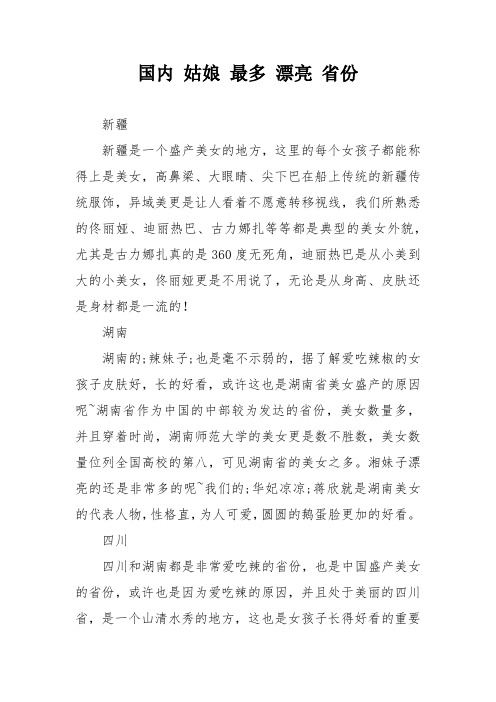 国内 姑娘 最多 漂亮 省份

新疆

新疆是一个盛产美女的地方，这里的每个女孩子都能称得上是美女，高鼻梁、大眼睛、尖下巴在船上传统的新疆传统服饰，异域美更是让人看着不愿意转移视线，我们所熟悉的佟丽娅、迪丽热巴、古力娜扎等等都是典型的美女外貌，尤其是古力娜扎真的是360度无死角，迪丽热巴是从小美到大的小美女，佟丽娅更是不用说了，无论是从身高、皮肤还是身材都是一流的！

湖南

湖南的;辣妹子;也是毫不示弱的，据了解爱吃辣椒的女孩子皮肤好，长的好看，或许这也是湖南省美女盛产的原因呢~湖南省作为中国的中部较为发达的省份，美女数量多，并且穿着时尚，湖南师范大学的美女更是数不胜数，美女数量位列全国高校的第八，可见湖南省的美女之多。湘妹子漂亮的还是非常多的呢~我们的;华妃凉凉;蒋欣就是湖南美女的代表人物，性格直，为人可爱，圆圆的鹅蛋脸更加的好看。

四川

四川和湖南都是非常爱吃辣的省份，也是中国盛产美女的省份，或许也是因为爱吃辣的原因，并且处于美丽的四川省，是一个山清水秀的地方，这也是女孩子长得好看的重要